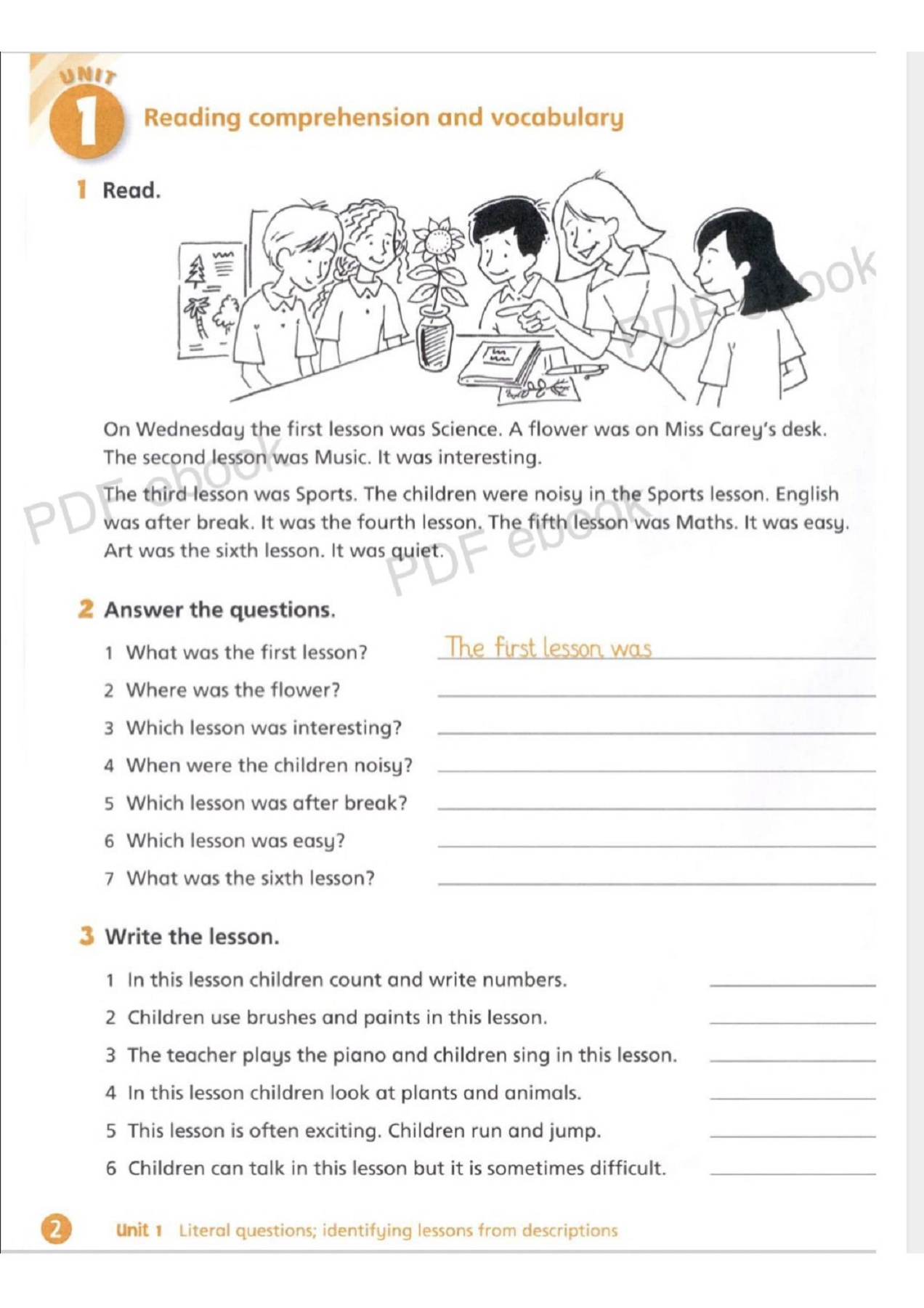 UNIT 1 Reading comprehension and vocabulary

1 Read.

PDF ebook

On Wednesday the first lesson was Science. A flower was on Miss Carey's desk. The second lesson was Music. It was interesting.

The third lesson was Sports. The children were noisy in the Sports lesson. English was after break. It was the fourth lesson. The fifth lesson was Maths. It was easy. Art was the sixth lesson. It was quiet.

PDF ebook

PDF ebook

2 Answer the questions.

1 What was the first lesson? The first lesson was

2 Where was the flower?

3 Which lesson was interesting?

4 When were the children noisy?

5 Which lesson was after break?

6 Which lesson was easy?

7 What was the sixth lesson?

3 Write the lesson.

1 In this lesson children count and write numbers.

2 Children use brushes and paints in this lesson.

3 The teacher plays the piano and children sing in this lesson.

4 In this lesson children look at plants and animals.

5 This lesson is often exciting. Children run and jump.

6 Children can talk in this lesson but it is sometimes difficult.

2 Unit 1 Literal questions; identifying lessons from descriptions